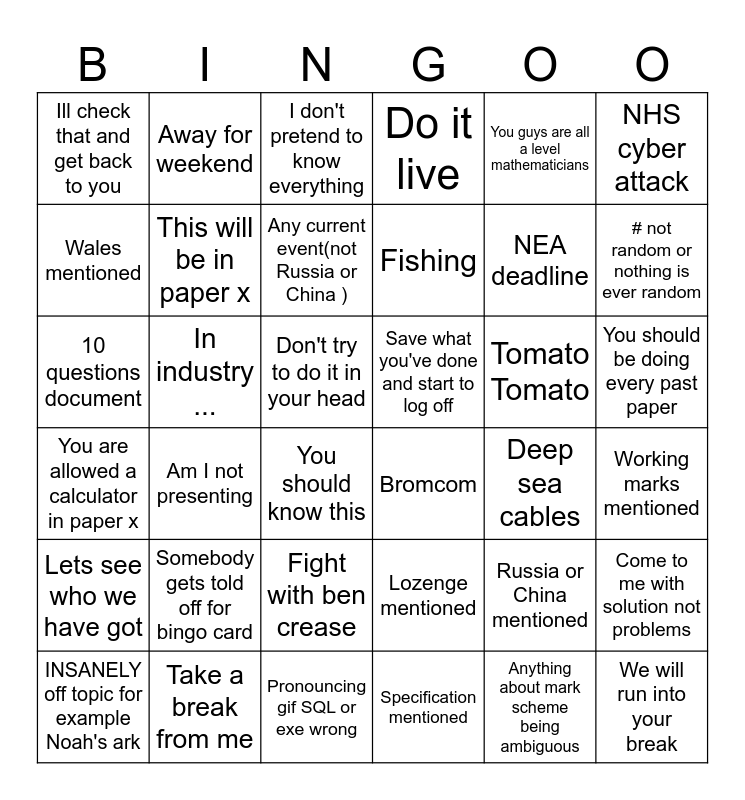 | B | I | N | G | O | O |
|---|---|---|---|---|---|
| Ill check that and get back to you | Away for weekend | I don't pretend to know everything | Do it live | You guys are all a level mathematicians | NHS cyber attack |
| Wales mentioned | This will be in paper x | Any current event(not Russia or China ) | Fishing | NEA deadline | # not random or nothing is ever random |
| 10 questions document | In industry ... | Don't try to do it in your head | Save what you've done and start to log off | Tomato Tomato | You should be doing every past paper |
| You are allowed a calculator in paper x | Am I not presenting | You should know this | Bromcom | Deep sea cables | Working marks mentioned |
| Lets see who we have got | Somebody gets told off for bingo card | Fight with ben crease | Lozenge mentioned | Russia or China mentioned | Come to me with solution not problems |
| INSANELY off topic for example Noah's ark | Take a break from me | Pronouncing gif SQL or exe wrong | Specification mentioned | Anything about mark scheme being ambiguous | We will run into your break |